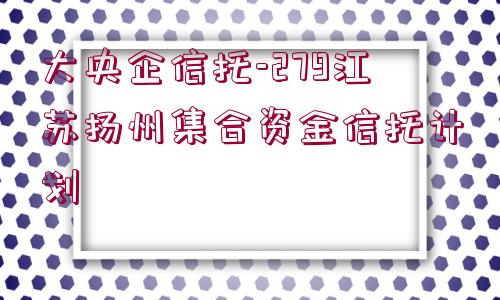 大央企信托-279江苏扬州集合资金信托计划